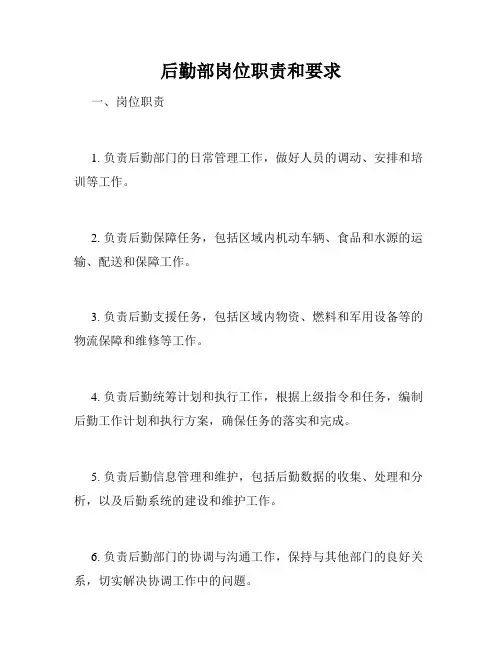 后勤部岗位职责和要求

一、岗位职责

1. 负责后勤部门的日常管理工作，做好人员的调动、安排和培训等工作。

2. 负责后勤保障任务，包括区域内机动车辆、食品和水源的运输、配送和保障工作。

3. 负责后勤支援任务，包括区域内物资、燃料和军用设备等的物流保障和维修等工作。

4. 负责后勤统筹计划和执行工作，根据上级指令和任务，编制后勤工作计划和执行方案，确保任务的落实和完成。

5. 负责后勤信息管理和维护，包括后勤数据的收集、处理和分析，以及后勤系统的建设和维护工作。

6. 负责后勤部门的协调与沟通工作，保持与其他部门的良好关系，切实解决协调工作中的问题。